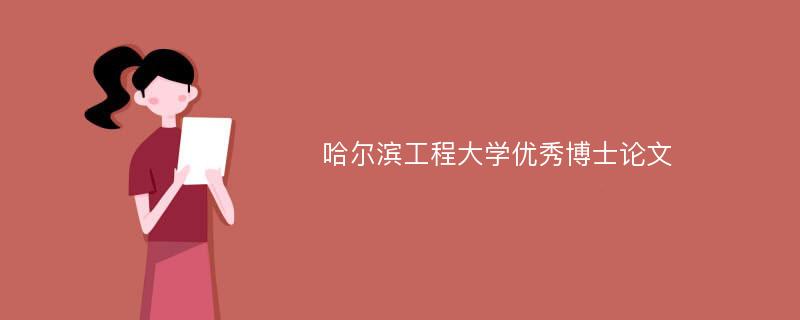 哈尔滨工程大学优秀博士论文